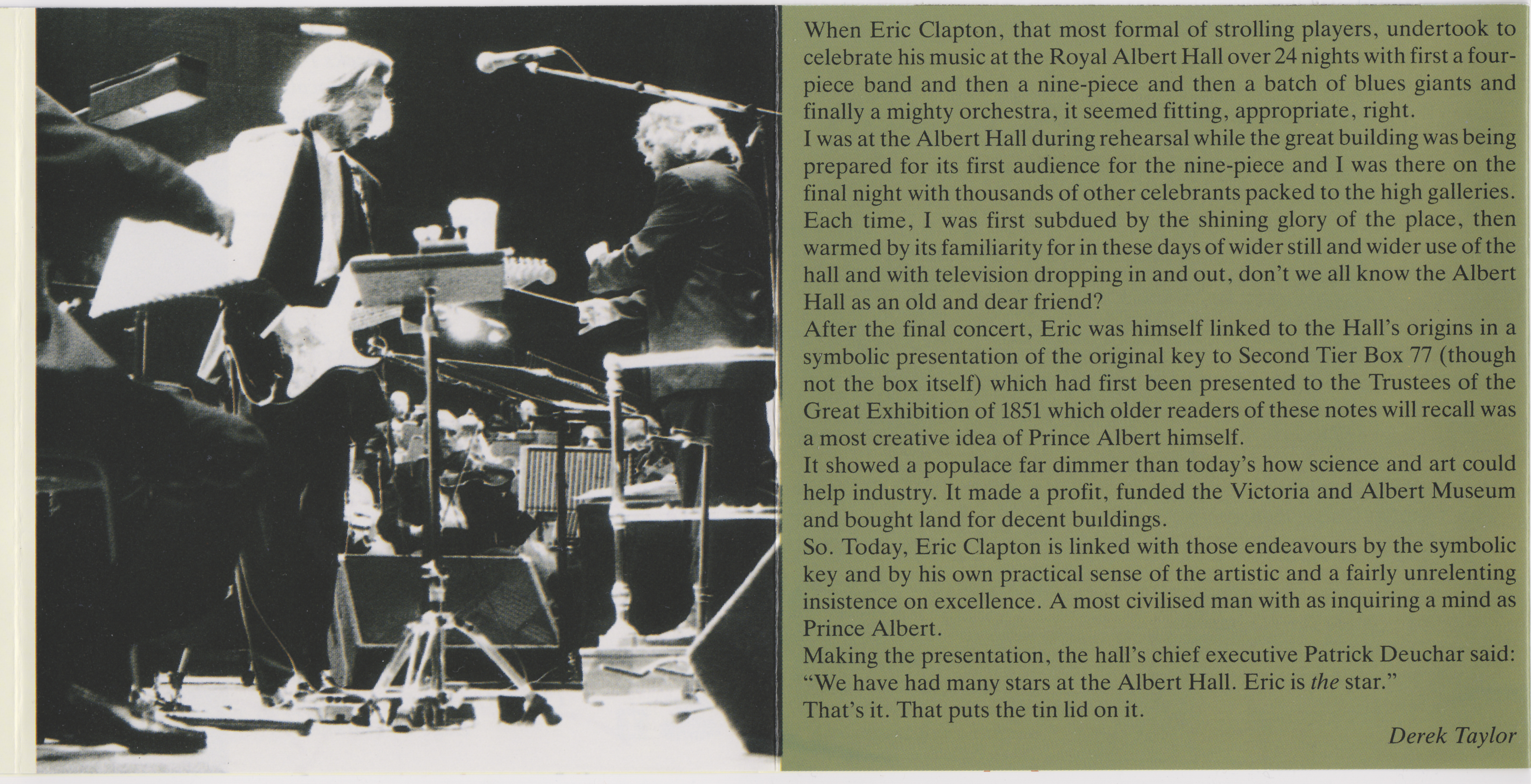 When Eric Clapton, that most formal of strolling players, undertook to celebrate his music at the Royal Albert Hall over 24 nights with first a four-piece band and then a nine-piece and then a batch of blues giants and finally a mighty orchestra, it seemed fitting, appropriate, right.

I was at the Albert Hall during rehearsal while the great building was being prepared for its first audience for the nine-piece and I was there on the final night with thousands of other celebrants packed to the high galleries. Each time, I was first subdued by the shining glory of the place, then warmed by its familiarity for in these days of wider still and wider use of the hall and with television dropping in and out, don't we all know the Albert Hall as an old and dear friend?

After the final concert, Eric was himself linked to the Hall's origins in a symbolic presentation of the original key to Second Tier Box 77 (though not the box itself) which had first been presented to the Trustees of the Great Exhibition of 1851 which older readers of these notes will recall was a most creative idea of Prince Albert himself.

It showed a populace far dimmer than today's how science and art could help industry. It made a profit, funded the Victoria and Albert Museum and bought land for decent buildings.

So. Today, Eric Clapton is linked with those endeavours by the symbolic key and by his own practical sense of the artistic and a fairly unrelenting insistence on excellence. A most civilised man with as inquiring a mind as Prince Albert.

Making the presentation, the hall's chief executive Patrick Deuchar said: "We have had many stars at the Albert Hall. Eric is the star."

That's it. That puts the tin lid on it.

Derek Taylor